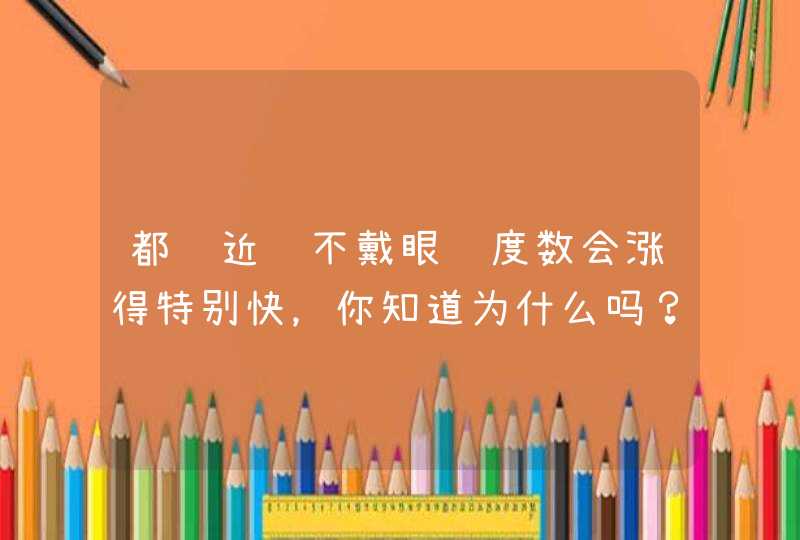 都 近 不戴眼 度数会涨得特别快，你知道为什么吗？